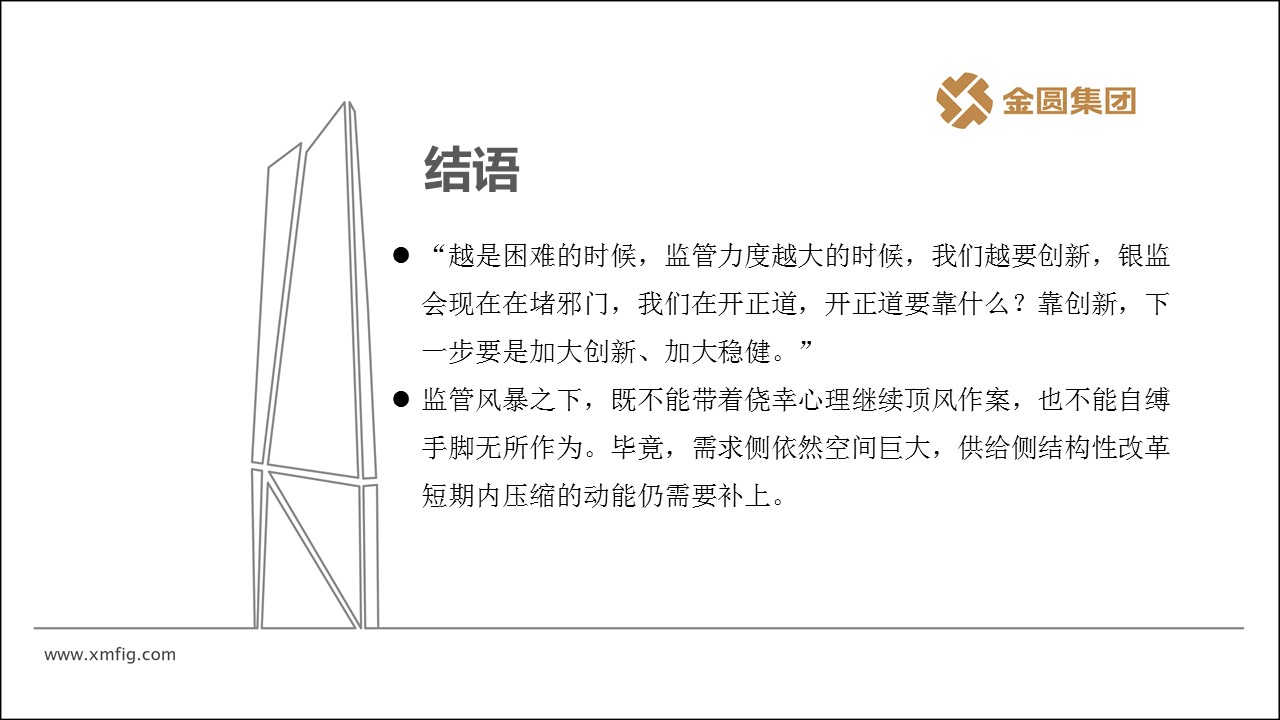 金圆集团

结语

• “越是困难的时候，监管力度越大的时候，我们越要创新，银监会现在在堵邪门，我们在开正道，开正道要靠什么？靠创新，下一步要是加大创新、加大稳健。”
• 监管风暴之下，既不能带着侥幸心理继续顶风作案，也不能自缚手脚无所作为。毕竟，需求侧依然空间巨大，供给侧结构性改革短期内压缩的动能仍需要补上。

www.xmfig.com